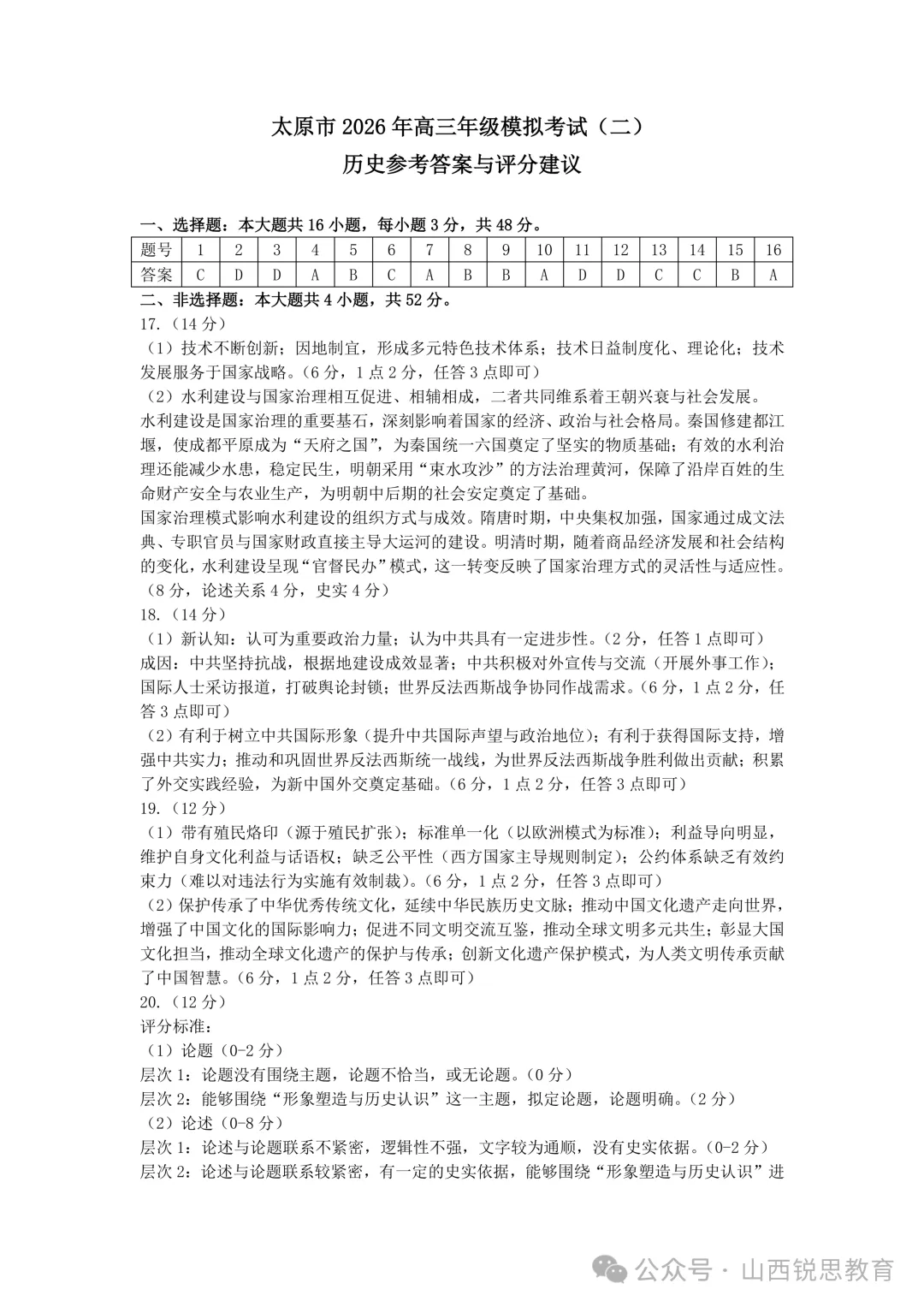 太原市 2026 年高三年级模拟考试（二）
历史参考答案与评分建议

一、选择题：本大题共 16 小题，每小题 3 分，共 48 分。

| 题号 | 1 | 2 | 3 | 4 | 5 | 6 | 7 | 8 | 9 | 10 | 11 | 12 | 13 | 14 | 15 | 16 |
|---|---|---|---|---|---|---|---|---|---|---|---|---|---|---|---|---|
| 答案 | C | D | D | A | B | C | A | B | B | A | D | D | C | C | B | A |

二、非选择题：本大题共 4 小题，共 52 分。

17.（14 分）

（1）技术不断创新；因地制宜，形成多元特色技术体系；技术日益制度化、理论化；技术发展服务于国家战略。（6 分，1 点 2 分，任答 3 点即可）

（2）水利建设与国家治理相互促进、相辅相成，二者共同维系着王朝兴衰与社会发展。

水利建设是国家治理的重要基石，深刻影响着国家的经济、政治与社会格局。秦国修建都江堰，使成都平原成为“天府之国”，为秦国统一六国奠定了坚实的物质基础；有效的水利治理还能减少水患，稳定民生，明朝采用“束水攻沙”的方法治理黄河，保障了沿岸百姓的生命财产安全与农业生产，为明朝中后期的社会安定奠定了基础。

国家治理模式影响水利建设的组织方式与成效。隋唐时期，中央集权加强，国家通过成文法典、专职官员与国家财政直接主导大运河的建设。明清时期，随着商品经济发展和社会结构的变化，水利建设呈现“官督民办”模式，这一转变反映了国家治理方式的灵活性与适应性。（8 分，论述关系 4 分，史实 4 分）

18.（14 分）

（1）新认知：认可为重要政治力量；认为中共具有一定进步性。（2 分，任答 1 点即可）

成因：中共坚持抗战，根据地建设成效显著；中共积极对外宣传与交流（开展外事工作）；国际人士采访报道，打破舆论封锁；世界反法西斯战争协同作战需求。（6 分，1 点 2 分，任答 3 点即可）

（2）有利于树立中共国际形象（提升中共国际声望与政治地位）；有利于获得国际支持，增强中共实力；推动和巩固世界反法西斯统一战线，为世界反法西斯战争胜利做出贡献；积累了外交实践经验，为新中国外交奠定基础。（6 分，1 点 2 分，任答 3 点即可）

19.（12 分）

（1）带有殖民烙印（源于殖民扩张）；标准单一化（以欧洲模式为标准）；利益导向明显，维护自身文化利益与话语权；缺乏公平性（西方国家主导规则制定）；公约体系缺乏有效约束力（难以对违法行为实施有效制裁）。（6 分，1 点 2 分，任答 3 点即可）

（2）保护传承了中华优秀传统文化，延续中华民族历史文脉；推动中国文化遗产走向世界，增强了中国文化的国际影响力；促进不同文明交流互鉴，推动全球文明多元共生；彰显大国文化担当，推动全球文化遗产的保护与传承；创新文化遗产保护模式，为人类文明传承贡献了中国智慧。（6 分，1 点 2 分，任答 3 点即可）

20.（12 分）

评分标准：

（1）论题（0-2 分）

层次 1：论题没有围绕主题，论题不恰当，或无论题。（0 分）

层次 2：能够围绕“形象塑造与历史认识”这一主题，拟定论题，论题明确。（2 分）

（2）论述（0-8 分）

层次 1：论述与论题联系不紧密，逻辑性不强，文字较为通顺，没有史实依据。（0-2 分）

层次 2：论述与论题联系较紧密，有一定的史实依据，能够围绕“形象塑造与历史认识”进

公众号 · 山西锐思教育